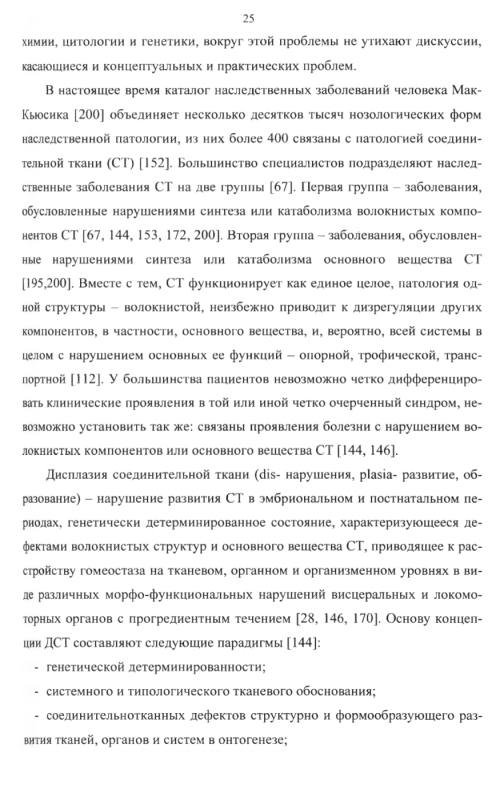 25

химии, цитологии и генетики, вокруг этой проблемы не утихают дискуссии, касающиеся и концептуальных и практических проблем.

В настоящее время каталог наследственных заболеваний человека Мак-Кьюсика [200] объединяет несколько десятков тысяч нозологических форм наследственной патологии, из них более 400 связаны с патологией соединительной ткани (СТ) [152]. Большинство специалистов подразделяют наследственные заболевания СТ на две группы [67]. Первая группа – заболевания, обусловленные нарушениями синтеза или катаболизма волокнистых компонентов СТ [67, 144, 153, 172, 200]. Вторая группа – заболевания, обусловленные нарушениями синтеза или катаболизма основного вещества СТ [195,200]. Вместе с тем, СТ функционирует как единое целое, патология одной структуры – волокнистой, неизбежно приводит к дизрегуляции других компонентов, в частности, основного вещества, и, вероятно, всей системы в целом с нарушением основных ее функций – опорной, трофической, транспортной [112]. У большинства пациентов невозможно четко дифференцировать клинические проявления в той или иной четко очерченный синдром, невозможно установить так же: связаны проявления болезни с нарушением волокнистых компонентов или основного вещества СТ [144, 146].

Дисплазия соединительной ткани (dis- нарушения, plasia- развитие, образование) – нарушение развития СТ в эмбриональном и постнатальном периодах, генетически детерминированное состояние, характеризующееся дефектами волокнистых структур и основного вещества СТ, приводящее к расстройству гомеостаза на тканевом, органном и организменном уровнях в виде различных морфо-функциональных нарушений висцеральных и локомоторных органов с прогредиентным течением [28, 146, 170]. Основу концепции ДСТ составляют следующие парадигмы [144]:

- генетической детерминированности;

- системного и типологического тканевого обоснования;

- соединительнотканных дефектов структурно и формообразующего развития тканей, органов и систем в онтогенезе;